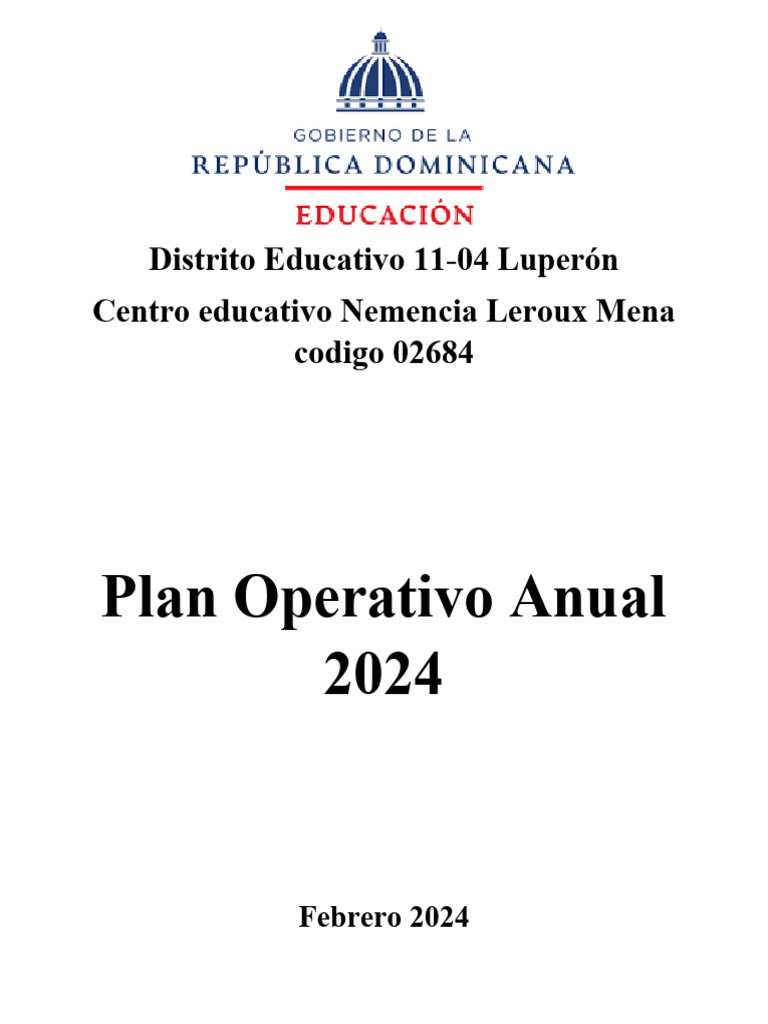 GOBIERNO DE LA
REPÚBLICA DOMINICANA
EDUCACIÓN

Distrito Educativo 11-04 Luperón

Centro educativo Nemencia Leroux Mena codigo 02684

Plan Operativo Anual 2024

Febrero 2024